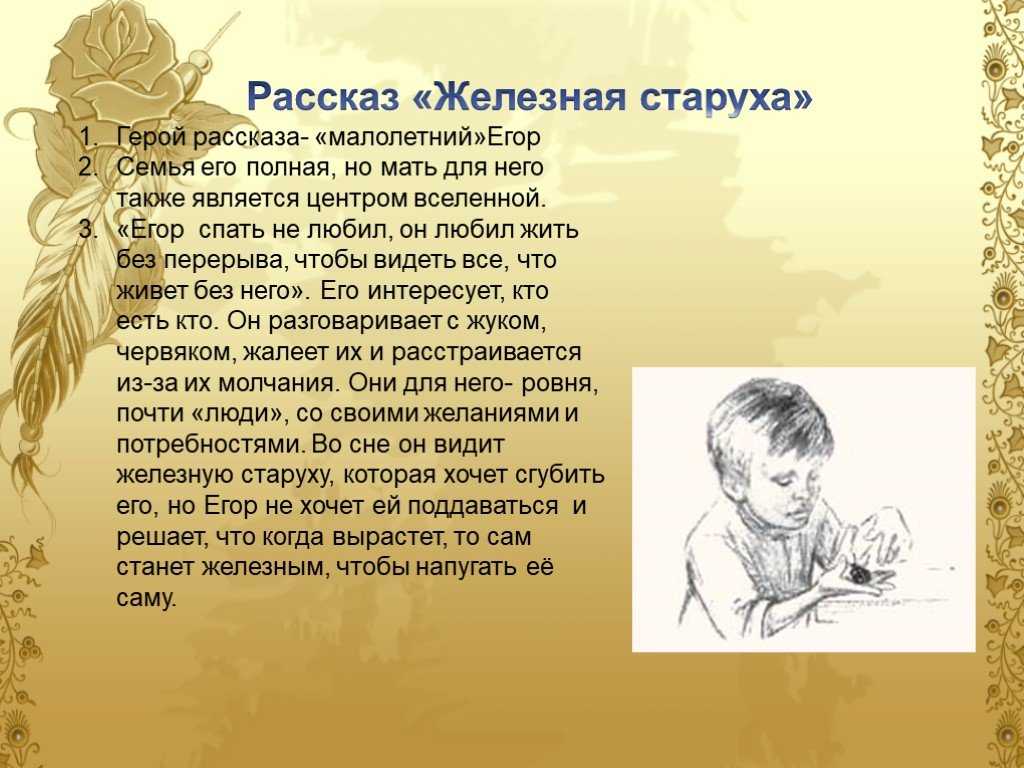 Рассказ «Железная старуха»

1. Герой рассказа- «малолетний»Егор
2. Семья его полная, но мать для него также является центром вселенной.
3. «Егор спать не любил, он любил жить без перерыва, чтобы видеть все, что живет без него». Его интересует, кто есть кто. Он разговаривает с жуком, червяком, жалеет их и расстраивается из-за их молчания. Они для него- ровня, почти «люди», со своими желаниями и потребностями. Во сне он видит железную старуху, которая хочет сгубить его, но Егор не хочет ей поддаваться и решает, что когда вырастет, то сам станет железным, чтобы напугать её саму.